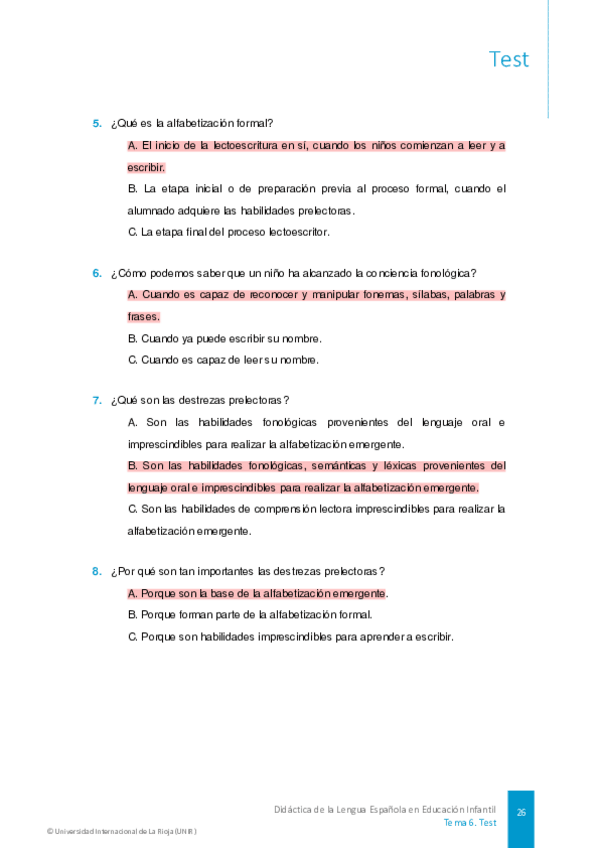 Test

5. ¿Qué es la alfabetización formal?

A. El inicio de la lectoescritura en sí, cuando los niños comienzan a leer y a escribir.

B. La etapa inicial o de preparación previa al proceso formal, cuando el alumnado adquiere las habilidades prelectoras.

C. La etapa final del proceso lectoescritor.

6. ¿Cómo podemos saber que un niño ha alcanzado la conciencia fonológica?

A. Cuando es capaz de reconocer y manipular fonemas, sílabas, palabras y frases.

B. Cuando ya puede escribir su nombre.

C. Cuando es capaz de leer su nombre.

7. ¿Qué son las destrezas prelectoras?

A. Son las habilidades fonológicas provenientes del lenguaje oral e imprescindibles para realizar la alfabetización emergente.

B. Son las habilidades fonológicas, semánticas y léxicas provenientes del lenguaje oral e imprescindibles para realizar la alfabetización emergente.

C. Son las habilidades de comprensión lectora imprescindibles para realizar la alfabetización emergente.

8. ¿Por qué son tan importantes las destrezas prelectoras?

A. Porque son la base de la alfabetización emergente.

B. Porque forman parte de la alfabetización formal.

C. Porque son habilidades imprescindibles para aprender a escribir.

Didáctica de la Lengua Española en Educación Infantil
Tema 6. Test

26

© Universidad Internacional de La Rioja (UNIR)